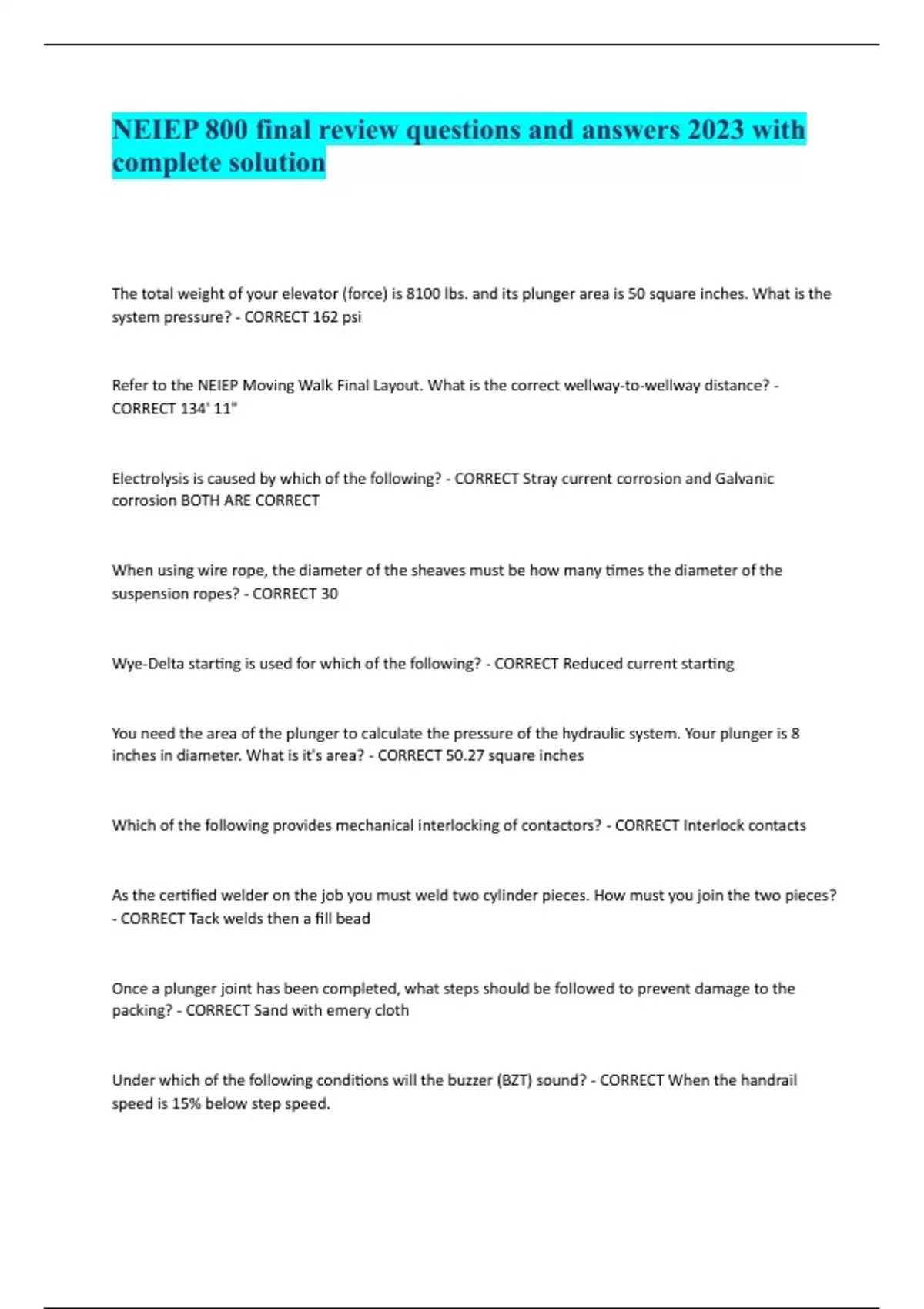 NEIEP 800 final review questions and answers 2023 with complete solution

The total weight of your elevator (force) is 8100 lbs. and its plunger area is 50 square inches. What is the system pressure? - CORRECT 162 psi

Refer to the NEIEP Moving Walk Final Layout. What is the correct wellway-to-wellway distance? - CORRECT 134' 11"

Electrolysis is caused by which of the following? - CORRECT Stray current corrosion and Galvanic corrosion BOTH ARE CORRECT

When using wire rope, the diameter of the sheaves must be how many times the diameter of the suspension ropes? - CORRECT 30

Wye-Delta starting is used for which of the following? - CORRECT Reduced current starting

You need the area of the plunger to calculate the pressure of the hydraulic system. Your plunger is 8 inches in diameter. What is it's area? - CORRECT 50.27 square inches

Which of the following provides mechanical interlocking of contactors? - CORRECT Interlock contacts

As the certified welder on the job you must weld two cylinder pieces. How must you join the two pieces? - CORRECT Tack welds then a fill bead

Once a plunger joint has been completed, what steps should be followed to prevent damage to the packing? - CORRECT Sand with emery cloth

Under which of the following conditions will the buzzer (BZT) sound? - CORRECT When the handrail speed is 15% below step speed.